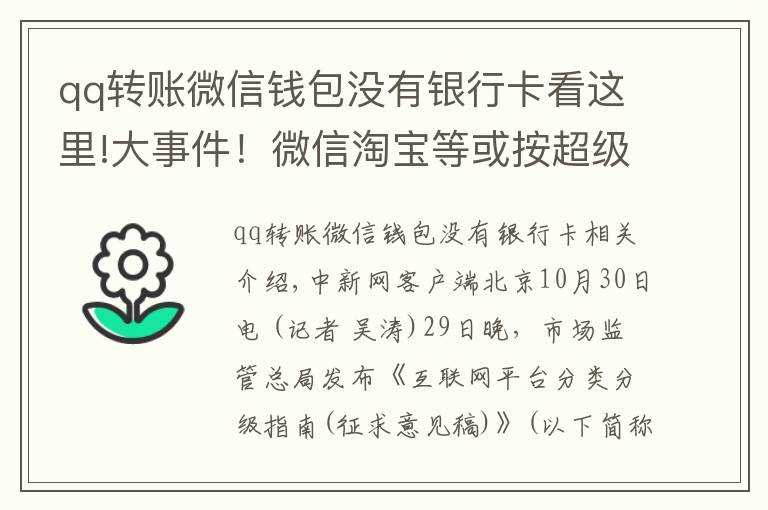 qq转账微信钱包没有银行卡看这里!大事件！微信淘宝等或按超级

qq转账微信钱包没有银行卡相关介绍，中新网客户端北京10月30日电（记者 吴涛）29日晚，市场监管总局发布《互联网平台分类分级指南(征求意见稿)》（以下简称